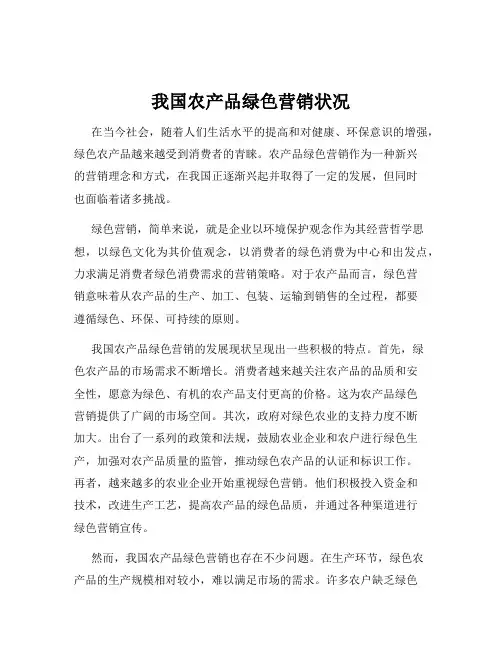 我国农产品绿色营销状况

在当今社会，随着人们生活水平的提高和对健康、环保意识的增强，绿色农产品越来越受到消费者的青睐。农产品绿色营销作为一种新兴的营销理念和方式，在我国正逐渐兴起并取得了一定的发展，但同时也面临着诸多挑战。

绿色营销，简单来说，就是企业以环境保护观念作为其经营哲学思想，以绿色文化为其价值观念，以消费者的绿色消费为中心和出发点，力求满足消费者绿色消费需求的营销策略。对于农产品而言，绿色营销意味着从农产品的生产、加工、包装、运输到销售的全过程，都要遵循绿色、环保、可持续的原则。

我国农产品绿色营销的发展现状呈现出一些积极的特点。首先，绿色农产品的市场需求不断增长。消费者越来越关注农产品的品质和安全性，愿意为绿色、有机的农产品支付更高的价格。这为农产品绿色营销提供了广阔的市场空间。其次，政府对绿色农业的支持力度不断加大。出台了一系列的政策和法规，鼓励农业企业和农户进行绿色生产，加强对农产品质量的监管，推动绿色农产品的认证和标识工作。再者，越来越多的农业企业开始重视绿色营销。他们积极投入资金和技术，改进生产工艺，提高农产品的绿色品质，并通过各种渠道进行绿色营销宣传。

然而，我国农产品绿色营销也存在不少问题。在生产环节，绿色农产品的生产规模相对较小，难以满足市场的需求。许多农户缺乏绿色